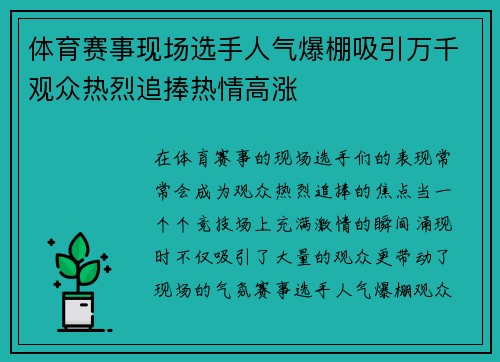 体育赛事现场选手人气爆棚吸引万千观众热烈追捧热情高涨

在体育赛事的现场选手们的表现常常会成为观众热烈追捧的焦点当一个个竞技场上充满激情的瞬间涌现时不仅吸引了大量的观众更带动了现场的气氛赛事选手人气爆棚观众